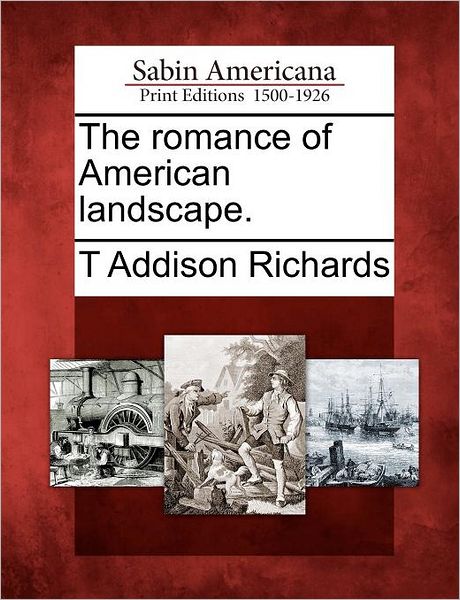 Sabin Americana
Print Editions 1500-1926

The romance of American landscape.

T Addison Richards